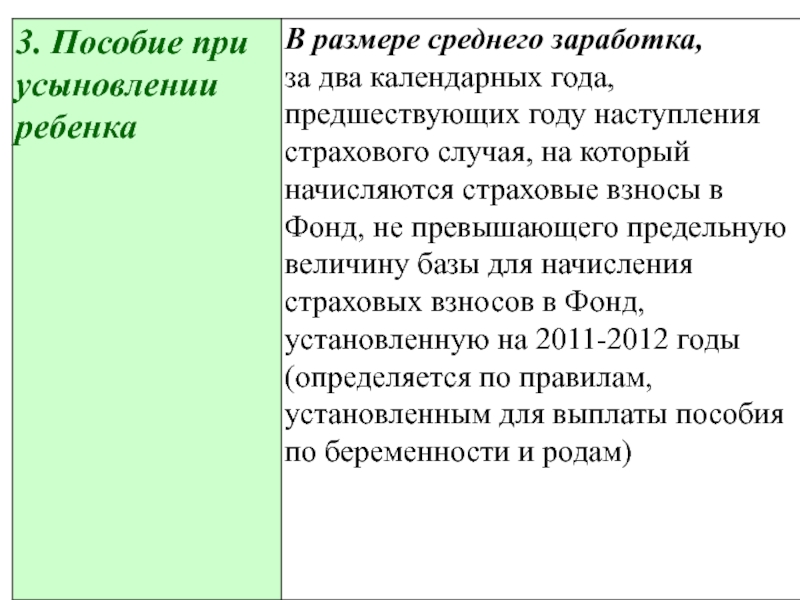 | 3. Пособие при усыновлении ребенка | В размере среднего заработка, за два календарных года, предшествующих году наступления страхового случая, на который начисляются страховые взносы в Фонд, не превышающего предельную величину базы для начисления страховых взносов в Фонд, установленную на 2011-2012 годы (определяется по правилам, установленным для выплаты пособия по беременности и родам) |
|---|---|